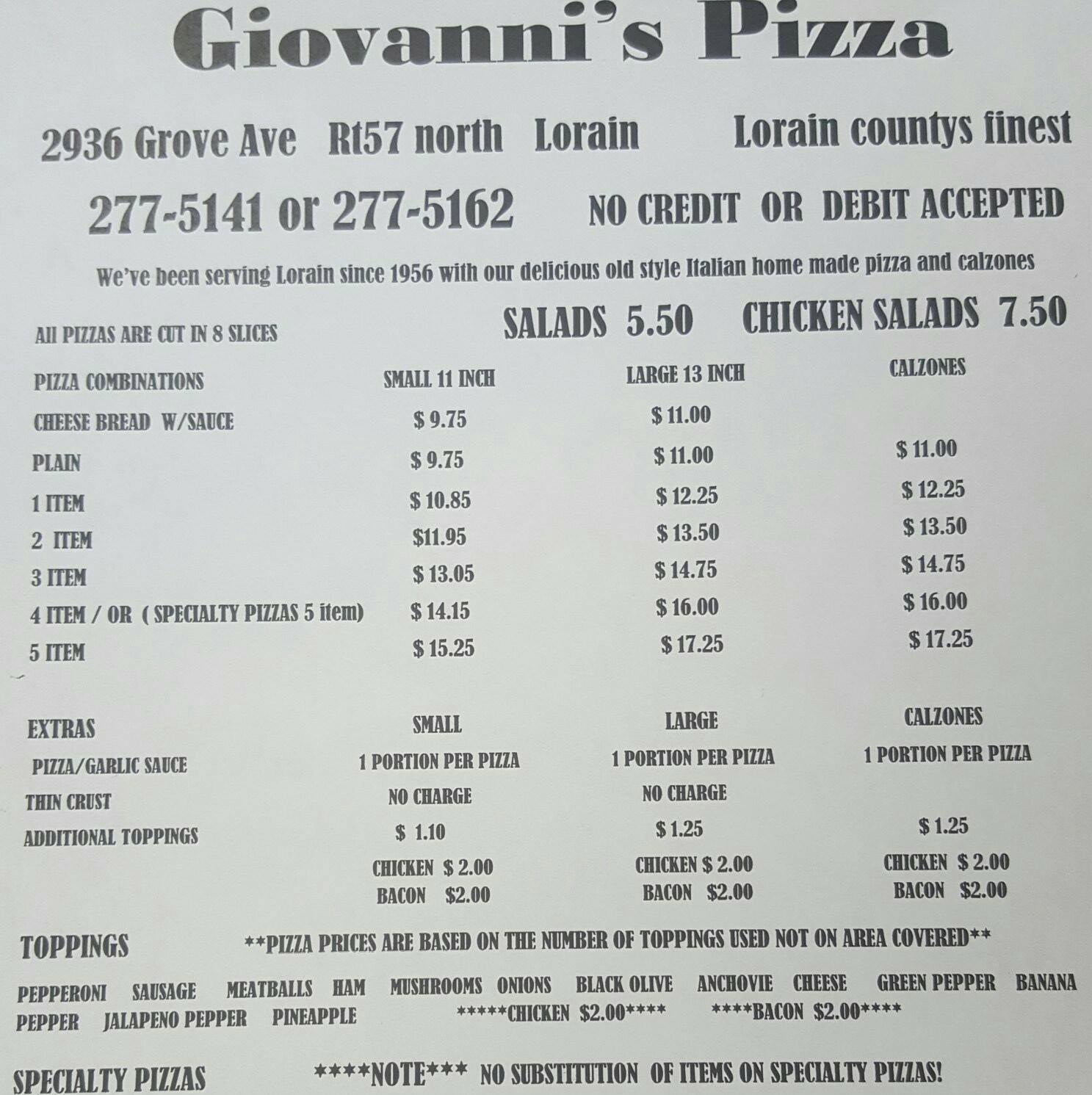 Giovanni's Pizza

2936 Grove Ave Rt57 north Lorain Lorain countys finest

277-5141 or 277-5162 NO CREDIT OR DEBIT ACCEPTED

We've been serving Lorain since 1956 with our delicious old style Italian home made pizza and calzones

All PIZZAS ARE CUT IN 8 SLICES

SALADS 5.50 CHICKEN SALADS 7.50

| PIZZA COMBINATIONS | SMALL 11 INCH | LARGE 13 INCH | CALZONES |
|---|---|---|---|
| CHEESE BREAD W/SAUCE | $ 9.75 | $ 11.00 | |
| PLAIN | $ 9.75 | $ 11.00 | $ 11.00 |
| 1 ITEM | $ 10.85 | $ 12.25 | $ 12.25 |
| 2 ITEM | $11.95 | $ 13.50 | $ 13.50 |
| 3 ITEM | $ 13.05 | $ 14.75 | $ 14.75 |
| 4 ITEM / OR ( SPECIALTY PIZZAS 5 item) | $ 14.15 | $ 16.00 | $ 16.00 |
| 5 ITEM | $ 15.25 | $ 17.25 | $ 17.25 |

| EXTRAS | SMALL | LARGE | CALZONES |
|---|---|---|---|
| PIZZA/GARLIC SAUCE | 1 PORTION PER PIZZA | 1 PORTION PER PIZZA | 1 PORTION PER PIZZA |
| THIN CRUST | NO CHARGE | NO CHARGE | |
| ADDITIONAL TOPPINGS | $ 1.10 | $ 1.25 | $ 1.25 |
| | CHICKEN $ 2.00 | CHICKEN $ 2.00 | CHICKEN $ 2.00 |
| | BACON $2.00 | BACON $2.00 | BACON $2.00 |

TOPPINGS **PIZZA PRICES ARE BASED ON THE NUMBER OF TOPPINGS USED NOT ON AREA COVERED**

PEPPERONI SAUSAGE MEATBALLS HAM MUSHROOMS ONIONS BLACK OLIVE ANCHOVIE CHEESE GREEN PEPPER BANANA PEPPER JALAPENO PEPPER PINEAPPLE *****CHICKEN $2.00**** ****BACON $2.00****

SPECIALTY PIZZAS ****NOTE*** NO SUBSTITUTION OF ITEMS ON SPECIALTY PIZZAS!